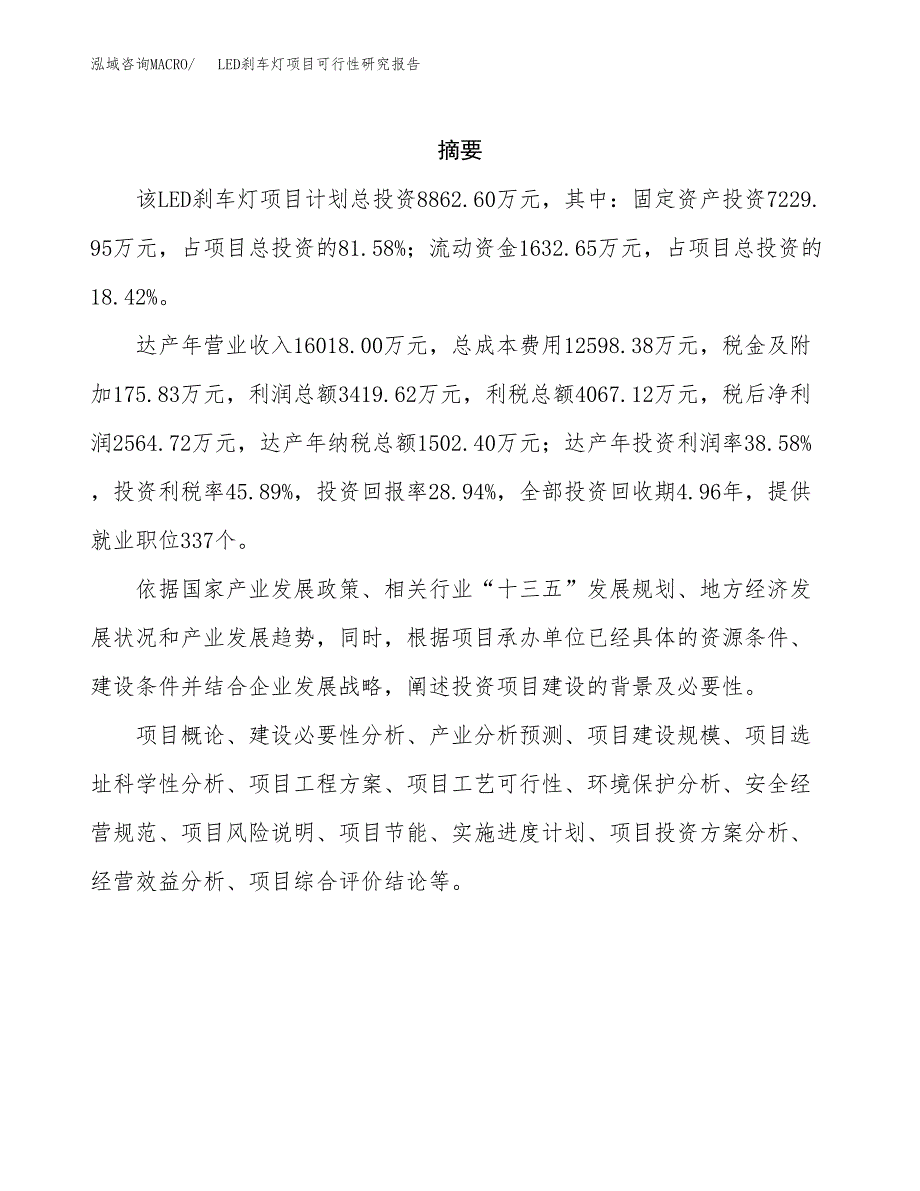 泓域咨询MACRO/　LED刹车灯项目可行性研究报告

摘要

该LED刹车灯项目计划总投资8862.60万元，其中：固定资产投资7229.95万元，占项目总投资的81.58%；流动资金1632.65万元，占项目总投资的18.42%。

达产年营业收入16018.00万元，总成本费用12598.38万元，税金及附加175.83万元，利润总额3419.62万元，利税总额4067.12万元，税后净利润2564.72万元，达产年纳税总额1502.40万元；达产年投资利润率38.58%，投资利税率45.89%，投资回报率28.94%，全部投资回收期4.96年，提供就业职位337个。

依据国家产业发展政策、相关行业“十三五”发展规划、地方经济发展状况和产业发展趋势，同时，根据项目承办单位已经具体的资源条件、建设条件并结合企业发展战略，阐述投资项目建设的背景及必要性。

项目概论、建设必要性分析、产业分析预测、项目建设规模、项目选址科学性分析、项目工程方案、项目工艺可行性、环境保护分析、安全经营规范、项目风险说明、项目节能、实施进度计划、项目投资方案分析、经营效益分析、项目综合评价结论等。